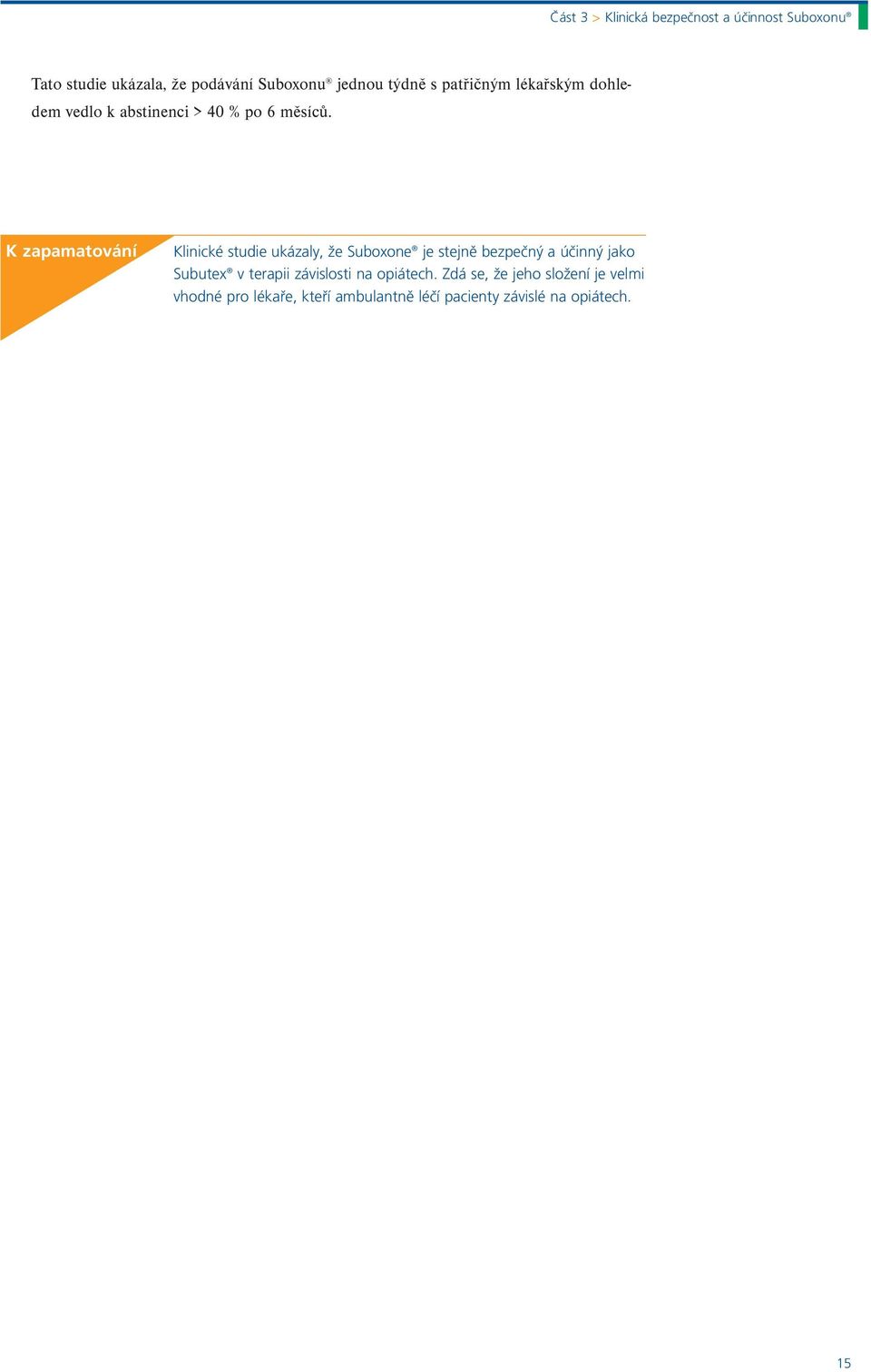 Část 3 > Klinická bezpečnost a účinnost Suboxonu®

Tato studie ukázala, že podávání Suboxonu® jednou týdně s patřičným lékařským dohledem vedlo k abstinenci > 40 % po 6 měsíců.

K zapamatování

Klinické studie ukázaly, že Suboxone® je stejně bezpečný a účinný jako Subutex® v terapii závislosti na opiátech. Zdá se, že jeho složení je velmi vhodné pro lékaře, kteří ambulantně léčí pacienty závislé na opiátech.

15